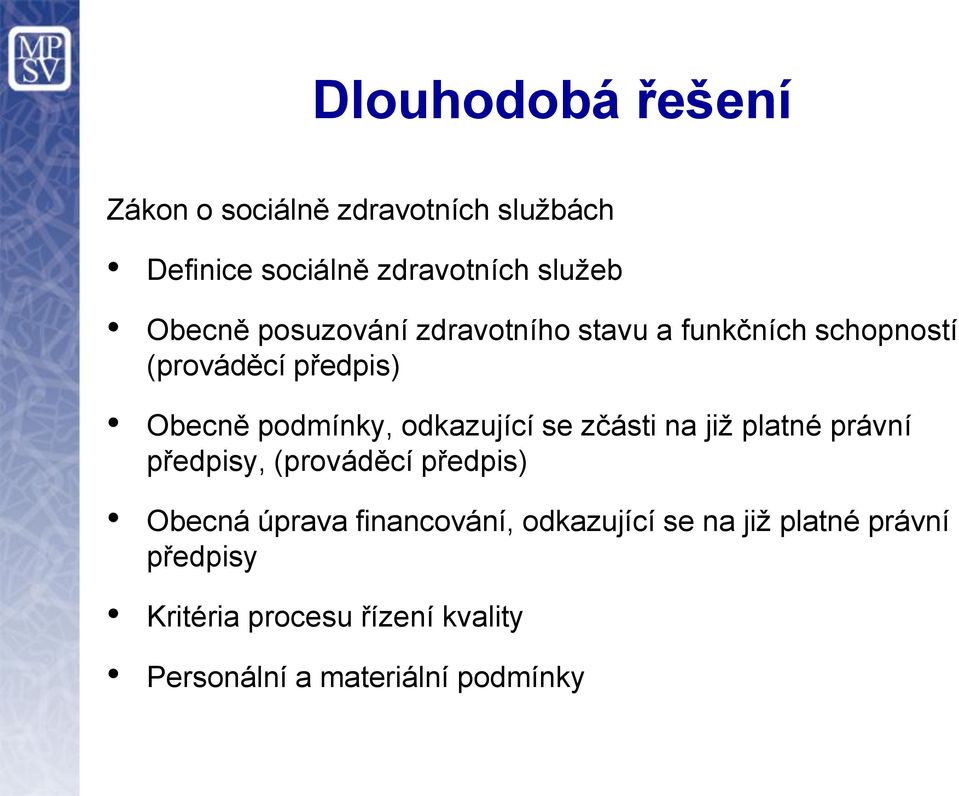 MP
SV

Dlouhodobá řešení

Zákon o sociálně zdravotních službách

• Definice sociálně zdravotních služeb

• Obecně posuzování zdravotního stavu a funkčních schopností (prováděcí předpis)

• Obecně podmínky, odkazující se zčásti na již platné právní předpisy, (prováděcí předpis)

• Obecná úprava financování, odkazující se na již platné právní předpisy

• Kritéria procesu řízení kvality

• Personální a materiální podmínky